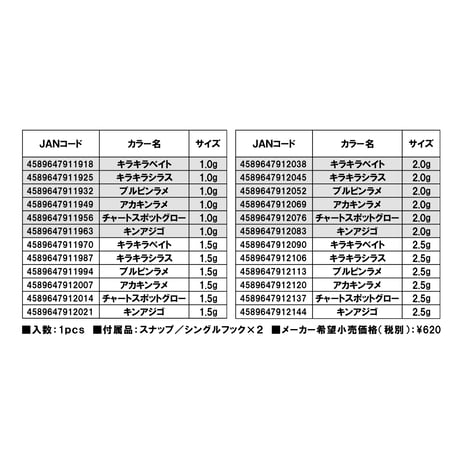 | JANコード | カラー名 | サイズ |
|---|---|---|
| 4589647911918 | キラキラベイト | 1.0g |
| 4589647911925 | キラキラシラス | 1.0g |
| 4589647911932 | ブルピンラメ | 1.0g |
| 4589647911949 | アカキンラメ | 1.0g |
| 4589647911956 | チャートスポットグロー | 1.0g |
| 4589647911963 | キンアジゴ | 1.0g |
| 4589647911970 | キラキラベイト | 1.5g |
| 4589647911987 | キラキラシラス | 1.5g |
| 4589647911994 | ブルピンラメ | 1.5g |
| 4589647912007 | アカキンラメ | 1.5g |
| 4589647912014 | チャートスポットグロー | 1.5g |
| 4589647912021 | キンアジゴ | 1.5g |

| JANコード | カラー名 | サイズ |
|---|---|---|
| 4589647912038 | キラキラベイト | 2.0g |
| 4589647912045 | キラキラシラス | 2.0g |
| 4589647912052 | ブルピンラメ | 2.0g |
| 4589647912069 | アカキンラメ | 2.0g |
| 4589647912076 | チャートスポットグロー | 2.0g |
| 4589647912083 | キンアジゴ | 2.0g |
| 4589647912090 | キラキラベイト | 2.5g |
| 4589647912106 | キラキラシラス | 2.5g |
| 4589647912113 | ブルピンラメ | 2.5g |
| 4589647912120 | アカキンラメ | 2.5g |
| 4589647912137 | チャートスポットグロー | 2.5g |
| 4589647912144 | キンアジゴ | 2.5g |

■入数：1pcs ■付属品：スナップ／シングルフック×2 ■メーカー希望小売価格（税別）：¥620